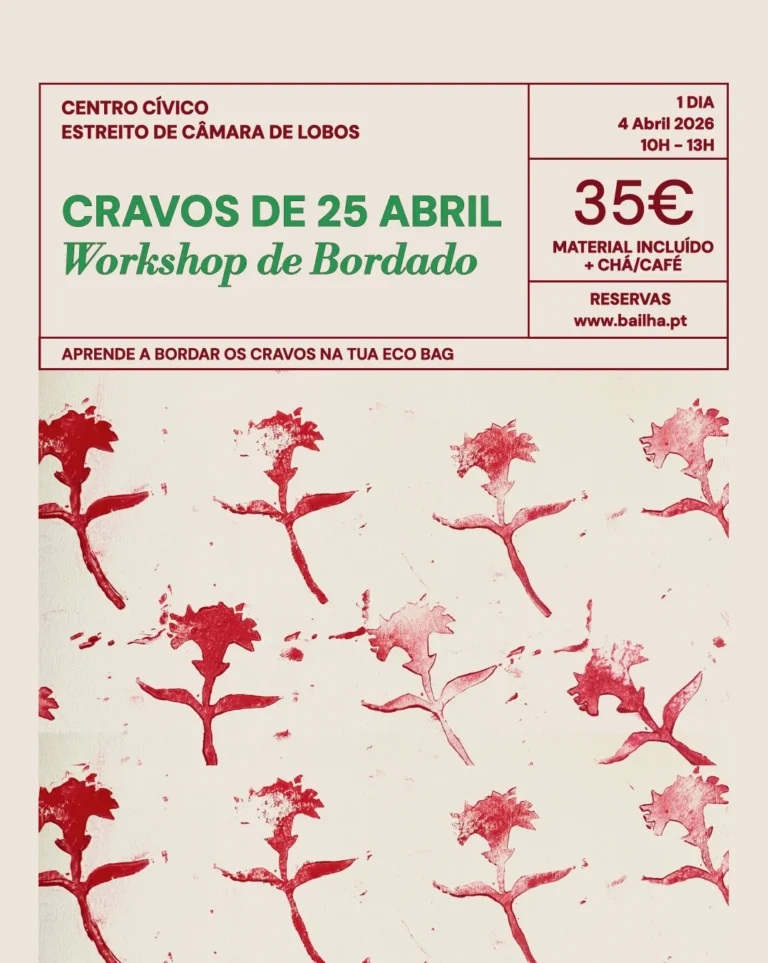 CENTRO CÍVICO
ESTREITO DE CÂMARA DE LOBOS

CRAVOS DE 25 ABRIL
Workshop de Bordado

1 DIA
4 Abril 2026
10H – 13H

35€
MATERIAL INCLUÍDO + CHÁ/CAFÉ

RESERVAS
www.bailha.pt

APRENDE A BORDAR OS CRAVOS NA TUA ECO BAG